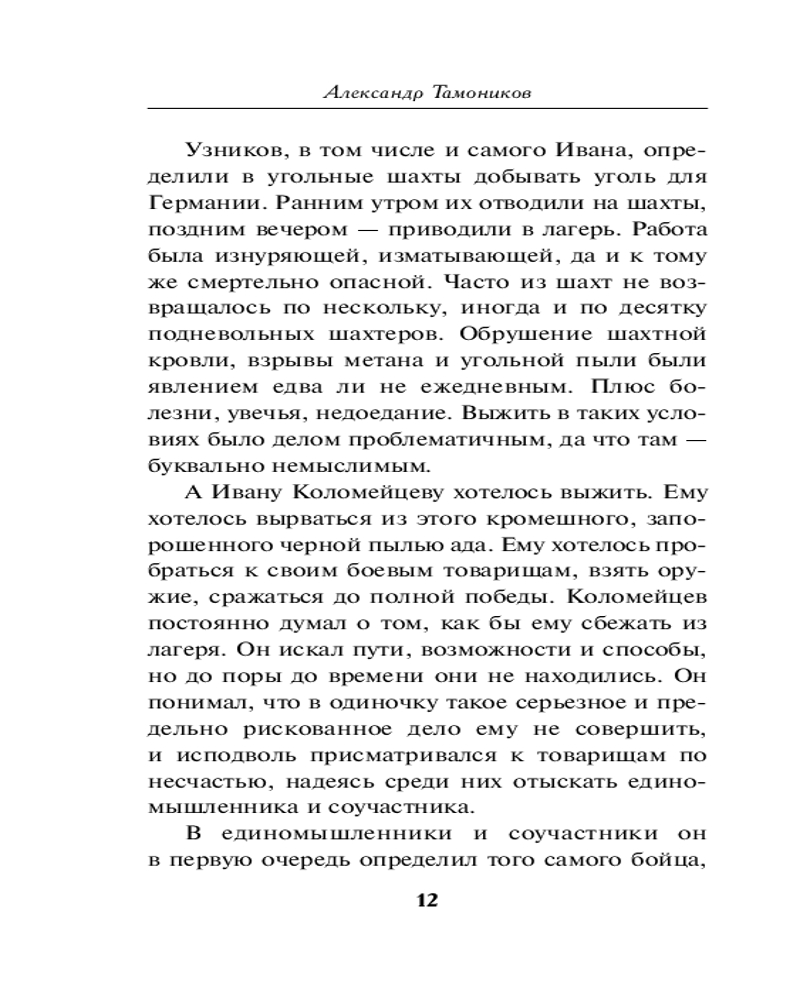 Александр Тамоников

Узников, в том числе и самого Ивана, определили в угольные шахты добывать уголь для Германии. Ранним утром их отводили на шахты, поздним вечером — приводили в лагерь. Работа была изнуряющей, изматывающей, да и к тому же смертельно опасной. Часто из шахт не возвращалось по нескольку, иногда и по десятку подневольных шахтеров. Обрушение шахтной кровли, взрывы метана и угольной пыли были явлением едва ли не ежедневным. Плюс болезни, увечья, недоедание. Выжить в таких условиях было делом проблематичным, да что там — буквально немыслимым.

А Ивану Коломейцеву хотелось выжить. Ему хотелось вырваться из этого кромешного, запорошенного черной пылью ада. Ему хотелось пробраться к своим боевым товарищам, взять оружие, сражаться до полной победы. Коломейцев постоянно думал о том, как бы ему сбежать из лагеря. Он искал пути, возможности и способы, но до поры до времени они не находились. Он понимал, что в одиночку такое серьезное и предельно рискованное дело ему не совершить, и исподволь присматривался к товарищам по несчастью, надеясь среди них отыскать единомышленника и соучастника.

В единомышленники и соучастники он в первую очередь определил того самого бойца,

12